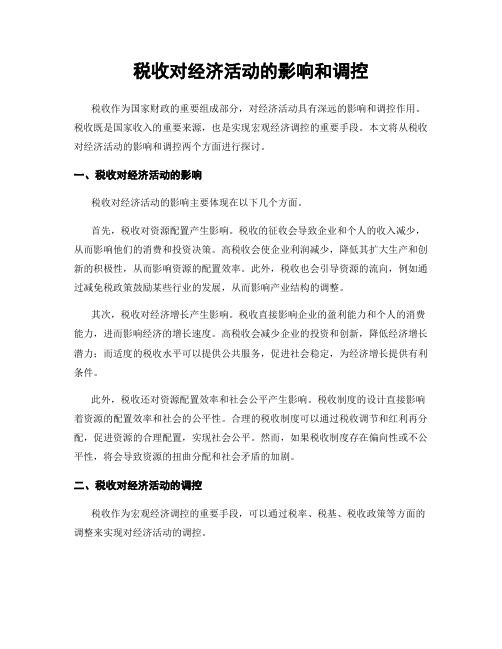 税收对经济活动的影响和调控

税收作为国家财政的重要组成部分，对经济活动具有深远的影响和调控作用。税收既是国家收入的重要来源，也是实现宏观经济调控的重要手段。本文将从税收对经济活动的影响和调控两个方面进行探讨。

一、税收对经济活动的影响

税收对经济活动的影响主要体现在以下几个方面。

首先，税收对资源配置产生影响。税收的征收会导致企业和个人的收入减少，从而影响他们的消费和投资决策。高税收会使企业利润减少，降低其扩大生产和创新的积极性，从而影响资源的配置效率。此外，税收也会引导资源的流向，例如通过减免税政策鼓励某些行业的发展，从而影响产业结构的调整。

其次，税收对经济增长产生影响。税收直接影响企业的盈利能力和个人的消费能力，进而影响经济的增长速度。高税收会减少企业的投资和创新，降低经济增长潜力；而适度的税收水平可以提供公共服务，促进社会稳定，为经济增长提供有利条件。

此外，税收还对资源配置效率和社会公平产生影响。税收制度的设计直接影响着资源的配置效率和社会的公平性。合理的税收制度可以通过税收调节和红利再分配，促进资源的合理配置，实现社会公平。然而，如果税收制度存在偏向性或不公平性，将会导致资源的扭曲分配和社会矛盾的加剧。

二、税收对经济活动的调控

税收作为宏观经济调控的重要手段，可以通过税率、税基、税收政策等方面的调整来实现对经济活动的调控。